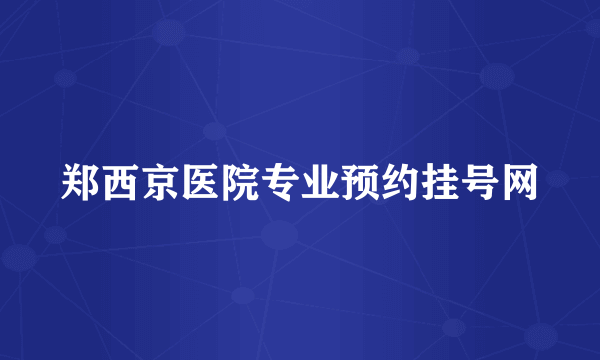 郑西京医院专业预约挂号网